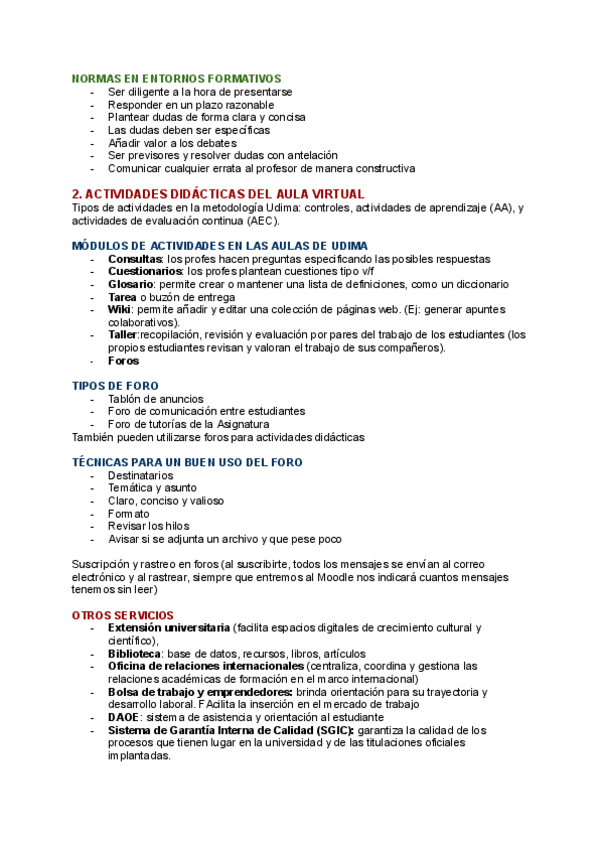 NORMAS EN ENTORNOS FORMATIVOS
- Ser diligente a la hora de presentarse
- Responder en un plazo razonable
- Plantear dudas de forma clara y concisa
- Las dudas deben ser específicas
- Añadir valor a los debates
- Ser previsores y resolver dudas con antelación
- Comunicar cualquier errata al profesor de manera constructiva

2. ACTIVIDADES DIDÁCTICAS DEL AULA VIRTUAL
Tipos de actividades en la metodología Udima: controles, actividades de aprendizaje (AA), y actividades de evaluación continua (AEC).

MÓDULOS DE ACTIVIDADES EN LAS AULAS DE UDIMA
- Consultas: los profes hacen preguntas especificando las posibles respuestas
- Cuestionarios: los profes plantean cuestiones tipo v/f
- Glosario: permite crear o mantener una lista de definiciones, como un diccionario
- Tarea o buzón de entrega
- Wiki: permite añadir y editar una colección de páginas web. (Ej: generar apuntes colaborativos).
- Taller:recopilación, revisión y evaluación por pares del trabajo de los estudiantes (los propios estudiantes revisan y valoran el trabajo de sus compañeros).
- Foros

TIPOS DE FORO
- Tablón de anuncios
- Foro de comunicación entre estudiantes
- Foro de tutorías de la Asignatura
También pueden utilizarse foros para actividades didácticas

TÉCNICAS PARA UN BUEN USO DEL FORO
- Destinatarios
- Temática y asunto
- Claro, conciso y valioso
- Formato
- Revisar los hilos
- Avisar si se adjunta un archivo y que pese poco

Suscripción y rastreo en foros (al suscribirte, todos los mensajes se envían al correo electrónico y al rastrear, siempre que entremos al Moodle nos indicará cuantos mensajes tenemos sin leer)

OTROS SERVICIOS
- Extensión universitaria (facilita espacios digitales de crecimiento cultural y científico),
- Biblioteca: base de datos, recursos, libros, artículos
- Oficina de relaciones internacionales (centraliza, coordina y gestiona las relaciones académicas de formación en el marco internacional)
- Bolsa de trabajo y emprendedores: brinda orientación para su trayectoria y desarrollo laboral. FAcilita la inserción en el mercado de trabajo
- DAOE: sistema de asistencia y orientación al estudiante
- Sistema de Garantía Interna de Calidad (SGIC): garantiza la calidad de los procesos que tienen lugar en la universidad y de las titulaciones oficiales implantadas.